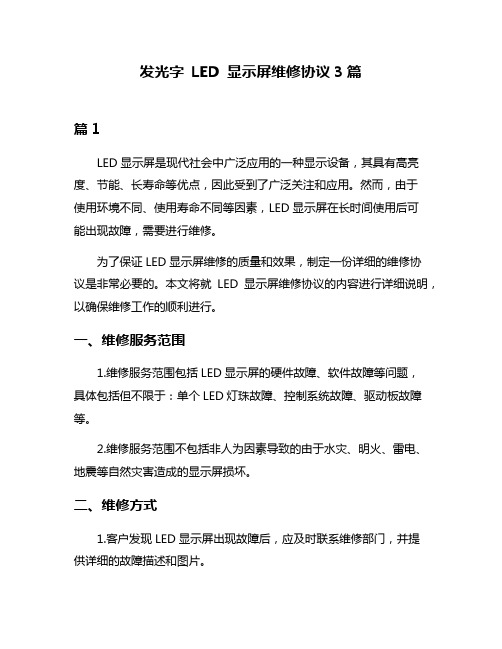 发光字 LED 显示屏维修协议 3 篇

篇 1

LED 显示屏是现代社会中广泛应用的一种显示设备，其具有高亮度、节能、长寿命等优点，因此受到了广泛关注和应用。然而，由于使用环境不同、使用寿命不同等因素，LED 显示屏在长时间使用后可能出现故障，需要进行维修。

为了保证 LED 显示屏维修的质量和效果，制定一份详细的维修协议是非常必要的。本文将就 LED 显示屏维修协议的内容进行详细说明，以确保维修工作的顺利进行。

一、维修服务范围

1.维修服务范围包括 LED 显示屏的硬件故障、软件故障等问题，具体包括但不限于：单个 LED 灯珠故障、控制系统故障、驱动板故障等。

2.维修服务范围不包括非人为因素导致的由于水灾、明火、雷电、地震等自然灾害造成的显示屏损坏。

二、维修方式

1.客户发现 LED 显示屏出现故障后，应及时联系维修部门，并提供详细的故障描述和图片。